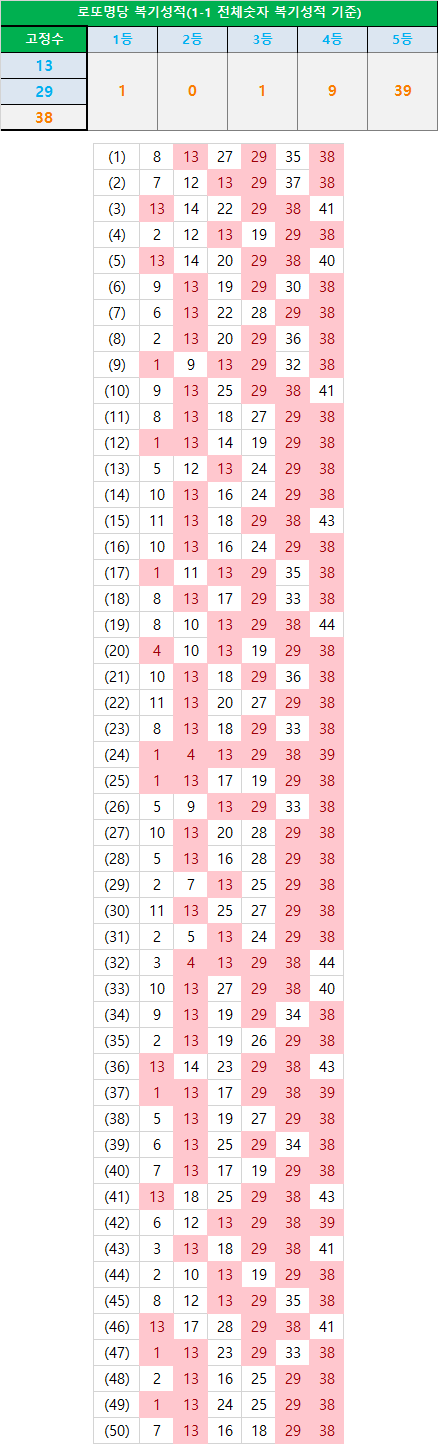 로또명당 복기성적(1-1 전체숫자 복기성적 기준)

| 고정수 | 1등 | 2등 | 3등 | 4등 | 5등 |
|---|---|---|---|---|---|
| 13 | 1 | 0 | 1 | 9 | 39 |
| 29 | | | | | |
| 38 | | | | | |

| | | | | | | |
|---|---|---|---|---|---|---|
| (1) | 8 | 13 | 27 | 29 | 35 | 38 |
| (2) | 7 | 12 | 13 | 29 | 37 | 38 |
| (3) | 13 | 14 | 22 | 29 | 38 | 41 |
| (4) | 2 | 12 | 13 | 19 | 29 | 38 |
| (5) | 13 | 14 | 20 | 29 | 38 | 40 |
| (6) | 9 | 13 | 19 | 29 | 30 | 38 |
| (7) | 6 | 13 | 22 | 28 | 29 | 38 |
| (8) | 2 | 13 | 20 | 29 | 36 | 38 |
| (9) | 1 | 9 | 13 | 29 | 32 | 38 |
| (10) | 9 | 13 | 25 | 29 | 38 | 41 |
| (11) | 8 | 13 | 18 | 27 | 29 | 38 |
| (12) | 1 | 13 | 14 | 19 | 29 | 38 |
| (13) | 5 | 12 | 13 | 24 | 29 | 38 |
| (14) | 10 | 13 | 16 | 24 | 29 | 38 |
| (15) | 11 | 13 | 18 | 29 | 38 | 43 |
| (16) | 10 | 13 | 16 | 24 | 29 | 38 |
| (17) | 1 | 11 | 13 | 29 | 35 | 38 |
| (18) | 8 | 13 | 17 | 29 | 33 | 38 |
| (19) | 8 | 10 | 13 | 29 | 38 | 44 |
| (20) | 4 | 10 | 13 | 19 | 29 | 38 |
| (21) | 10 | 13 | 18 | 29 | 36 | 38 |
| (22) | 11 | 13 | 20 | 27 | 29 | 38 |
| (23) | 8 | 13 | 18 | 29 | 33 | 38 |
| (24) | 1 | 4 | 13 | 29 | 38 | 39 |
| (25) | 1 | 13 | 17 | 19 | 29 | 38 |
| (26) | 5 | 9 | 13 | 29 | 33 | 38 |
| (27) | 10 | 13 | 20 | 28 | 29 | 38 |
| (28) | 5 | 13 | 16 | 28 | 29 | 38 |
| (29) | 2 | 7 | 13 | 25 | 29 | 38 |
| (30) | 11 | 13 | 25 | 27 | 29 | 38 |
| (31) | 2 | 5 | 13 | 24 | 29 | 38 |
| (32) | 3 | 4 | 13 | 29 | 38 | 44 |
| (33) | 10 | 13 | 27 | 29 | 38 | 40 |
| (34) | 9 | 13 | 19 | 29 | 34 | 38 |
| (35) | 2 | 13 | 19 | 26 | 29 | 38 |
| (36) | 13 | 14 | 23 | 29 | 38 | 43 |
| (37) | 1 | 13 | 17 | 29 | 38 | 39 |
| (38) | 5 | 13 | 19 | 27 | 29 | 38 |
| (39) | 6 | 13 | 25 | 29 | 34 | 38 |
| (40) | 7 | 13 | 17 | 19 | 29 | 38 |
| (41) | 13 | 18 | 25 | 29 | 38 | 43 |
| (42) | 6 | 12 | 13 | 29 | 38 | 39 |
| (43) | 3 | 13 | 18 | 29 | 38 | 41 |
| (44) | 2 | 10 | 13 | 19 | 29 | 38 |
| (45) | 8 | 12 | 13 | 29 | 35 | 38 |
| (46) | 13 | 17 | 28 | 29 | 38 | 41 |
| (47) | 1 | 13 | 23 | 29 | 33 | 38 |
| (48) | 2 | 13 | 16 | 25 | 29 | 38 |
| (49) | 1 | 13 | 24 | 25 | 29 | 38 |
| (50) | 7 | 13 | 16 | 18 | 29 | 38 |